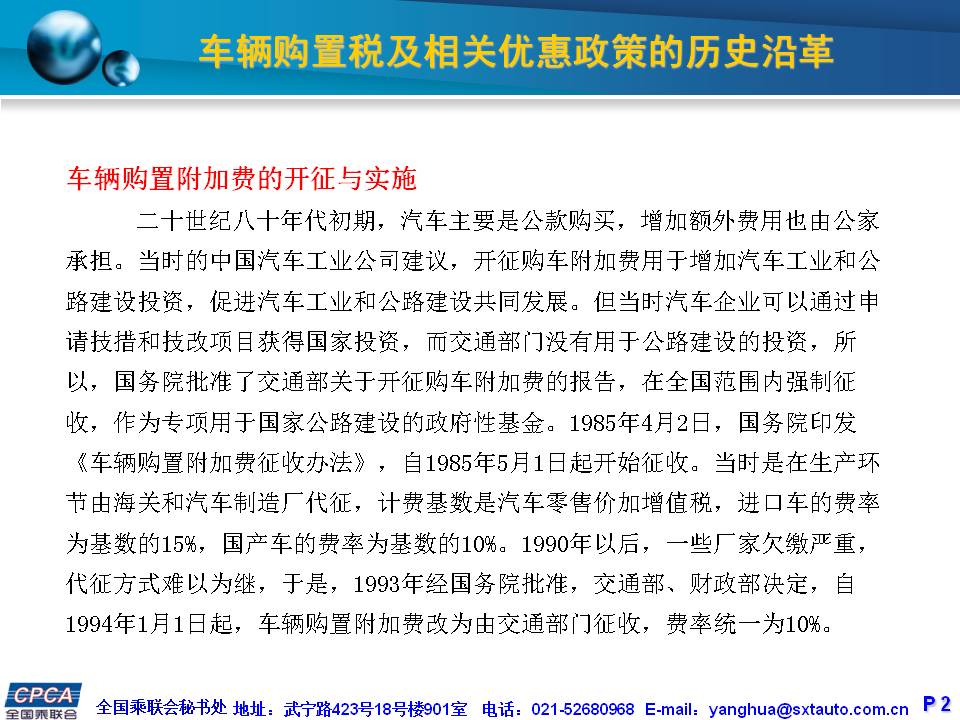 车辆购置税及相关优惠政策的历史沿革

车辆购置附加费的开征与实施

二十世纪八十年代初期，汽车主要是公款购买，增加额外费用也由公家承担。当时的中国汽车工业公司建议，开征购车附加费用于增加汽车工业和公路建设投资，促进汽车工业和公路建设共同发展。但当时汽车企业可以通过申请技措和技改项目获得国家投资，而交通部门没有用于公路建设的投资，所以，国务院批准了交通部关于开征购车附加费的报告，在全国范围内强制征收，作为专项用于国家公路建设的政府性基金。1985年4月2日，国务院印发《车辆购置附加费征收办法》，自1985年5月1日起开始征收。当时是在生产环节由海关和汽车制造厂代征，计费基数是汽车零售价加增值税，进口车的费率为基数的15%，国产车的费率为基数的10%。1990年以后，一些厂家欠缴严重，代征方式难以为继，于是，1993年经国务院批准，交通部、财政部决定，自1994年1月1日起，车辆购置附加费改为由交通部门征收，费率统一为10%。

CPCA 全国乘联会

全国乘联会秘书处 地址：武宁路423号18号楼901室 电话：021-52680968 E-mail：yanghua@sxtauto.com.cn P 2